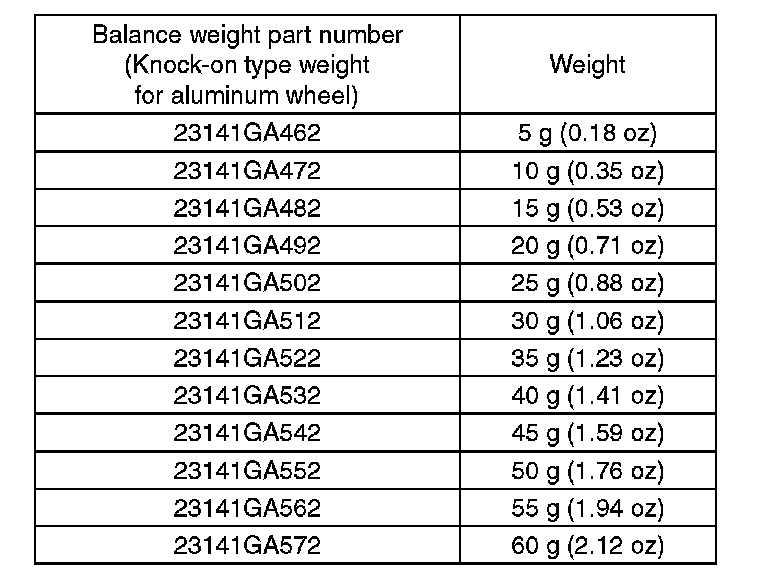 | Balance weight part number (Knock-on type weight for aluminum wheel) | Weight |
|---|---|
| 23141GA462 | 5 g (0.18 oz) |
| 23141GA472 | 10 g (0.35 oz) |
| 23141GA482 | 15 g (0.53 oz) |
| 23141GA492 | 20 g (0.71 oz) |
| 23141GA502 | 25 g (0.88 oz) |
| 23141GA512 | 30 g (1.06 oz) |
| 23141GA522 | 35 g (1.23 oz) |
| 23141GA532 | 40 g (1.41 oz) |
| 23141GA542 | 45 g (1.59 oz) |
| 23141GA552 | 50 g (1.76 oz) |
| 23141GA562 | 55 g (1.94 oz) |
| 23141GA572 | 60 g (2.12 oz) |